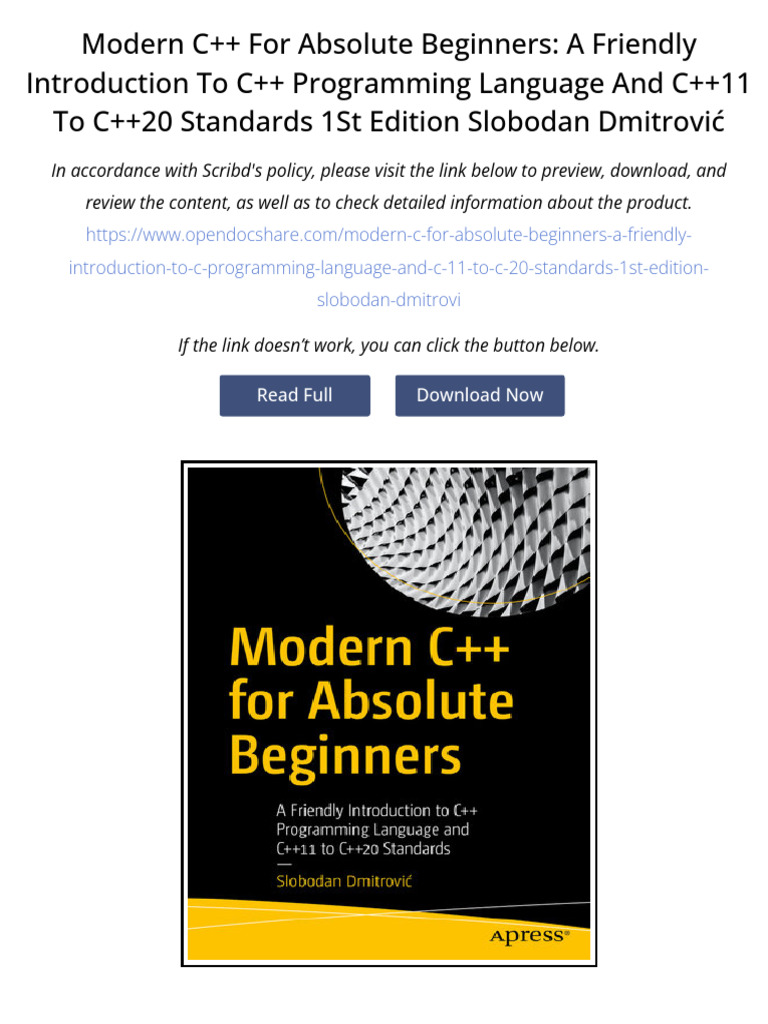 Modern C++ For Absolute Beginners: A Friendly Introduction To C++ Programming Language And C++11 To C++20 Standards 1St Edition Slobodan Dmitrović

In accordance with Scribd's policy, please visit the link below to preview, download, and review the content, as well as to check detailed information about the product.

https://www.opendocshare.com/modern-c-for-absolute-beginners-a-friendly-introduction-to-c-programming-language-and-c-11-to-c-20-standards-1st-edition-slobodan-dmitrovi

If the link doesn't work, you can click the button below.

Read Full

Download Now

Modern C++ for Absolute Beginners

A Friendly Introduction to C++ Programming Language and C++11 to C++20 Standards

—

Slobodan Dmitrović

Apress®